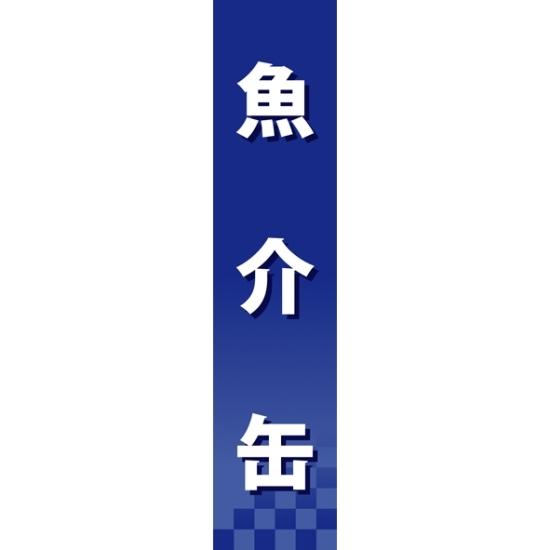 魚介缶